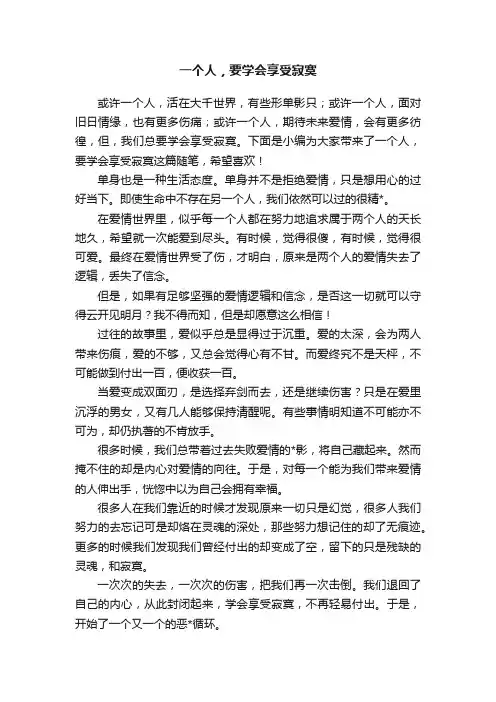 一个人，要学会享受寂寞

或许一个人，活在大千世界，有些形单影只；或许一个人，面对旧日情缘，也有更多伤痛；或许一个人，期待未来爱情，会有更多彷徨，但，我们总要学会享受寂寞。下面是小编为大家带来了一个人，要学会享受寂寞这篇随笔，希望喜欢！

单身也是一种生活态度。单身并不是拒绝爱情，只是想用心的过好当下。即使生命中不存在另一个人，我们依然可以过的很精*。

在爱情世界里，似乎每一个人都在努力地追求属于两个人的天长地久，希望就一次能爱到尽头。有时候，觉得很傻，有时候，觉得很可爱。最终在爱情世界受了伤，才明白，原来是两个人的爱情失去了逻辑，丢失了信念。

但是，如果有足够坚强的爱情逻辑和信念，是否这一切就可以守得云开见明月？我不得而知，但是却愿意这么相信！

过往的故事里，爱似乎总是显得过于沉重。爱的太深，会为两人带来伤痕，爱的不够，又总会觉得心有不甘。而爱终究不是天枰，不可能做到付出一百，便收获一百。

当爱变成双面刃，是选择弃剑而去，还是继续伤害？只是在爱里沉浮的男女，又有几人能够保持清醒呢。有些事情明知道不可能亦不可为，却仍执著的不肯放手。

很多时候，我们总带着过去失败爱情的*影，将自己藏起来。然而掩不住的却是内心对爱情的向往。于是，对每一个能为我们带来爱情的人伸出手，恍惚中以为自己会拥有幸福。

很多人在我们靠近的时候才发现原来一切只是幻觉，很多人我们努力的去忘记可是却烙在灵魂的深处，那些努力想记住的却了无痕迹。更多的时候我们发现我们曾经付出的却变成了空，留下的只是残缺的灵魂，和寂寞。

一次次的失去，一次次的伤害，把我们再一次击倒。我们退回了自己的内心，从此封闭起来，学会享受寂寞，不再轻易付出。于是，开始了一个又一个的恶*循环。